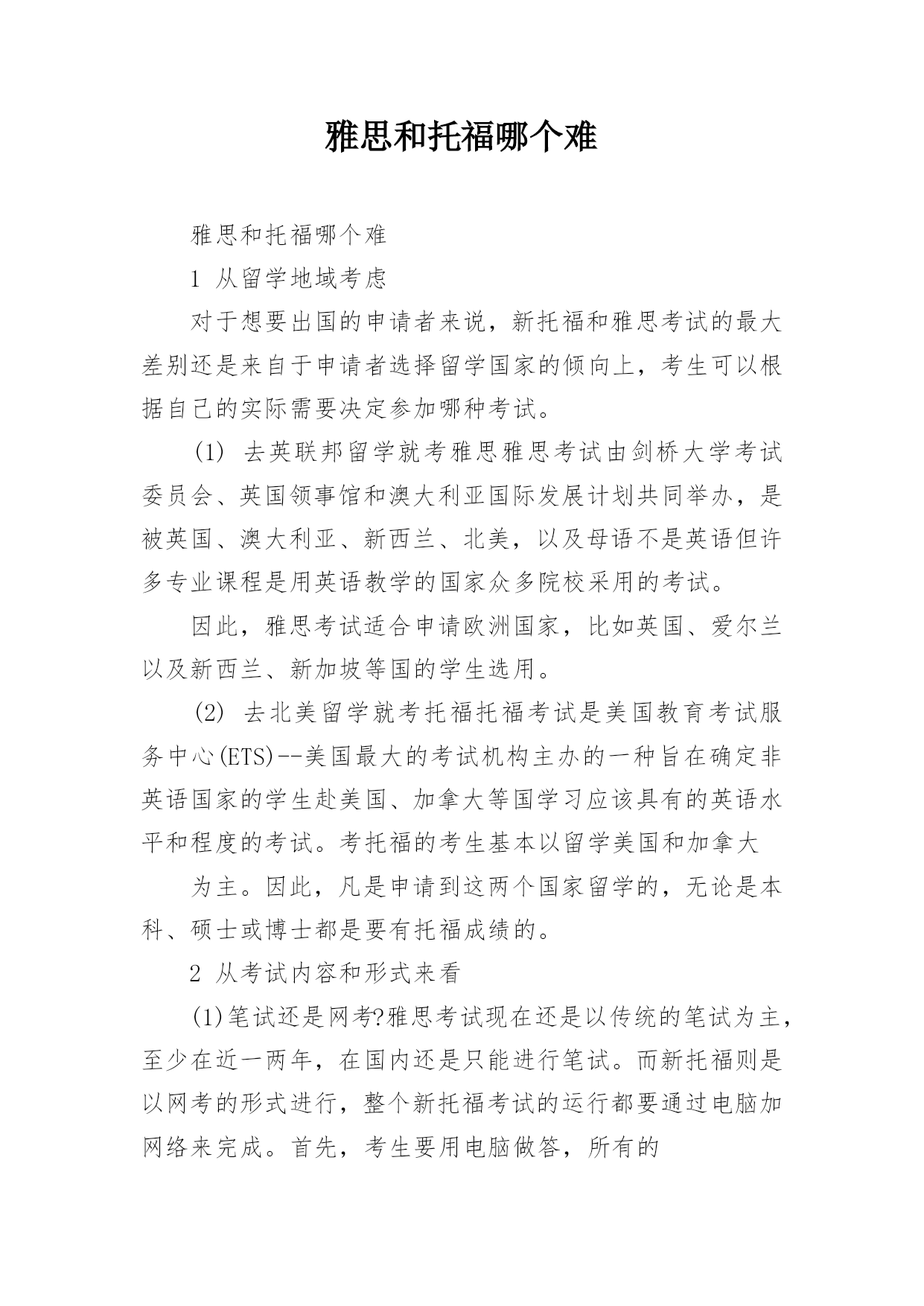 雅思和托福哪个难

雅思和托福哪个难

1 从留学地域考虑

对于想要出国的申请者来说，新托福和雅思考试的最大差别还是来自于申请者选择留学国家的倾向上，考生可以根据自己的实际需要决定参加哪种考试。

(1) 去英联邦留学就考雅思雅思考试由剑桥大学考试委员会、英国领事馆和澳大利亚国际发展计划共同举办，是被英国、澳大利亚、新西兰、北美，以及母语不是英语但许多专业课程是用英语教学的国家众多院校采用的考试。

因此，雅思考试适合申请欧洲国家，比如英国、爱尔兰以及新西兰、新加坡等国的学生选用。

(2) 去北美留学就考托福托福考试是美国教育考试服务中心(ETS)--美国最大的考试机构主办的一种旨在确定非英语国家的学生赴美国、加拿大等国学习应该具有的英语水平和程度的考试。考托福的考生基本以留学美国和加拿大

为主。因此，凡是申请到这两个国家留学的，无论是本科、硕士或博士都是要有托福成绩的。

2 从考试内容和形式来看

(1)笔试还是网考?雅思考试现在还是以传统的笔试为主，至少在近一两年，在国内还是只能进行笔试。而新托福则是以网考的形式进行，整个新托福考试的运行都要通过电脑加网络来完成。首先，考生要用电脑做答，所有的